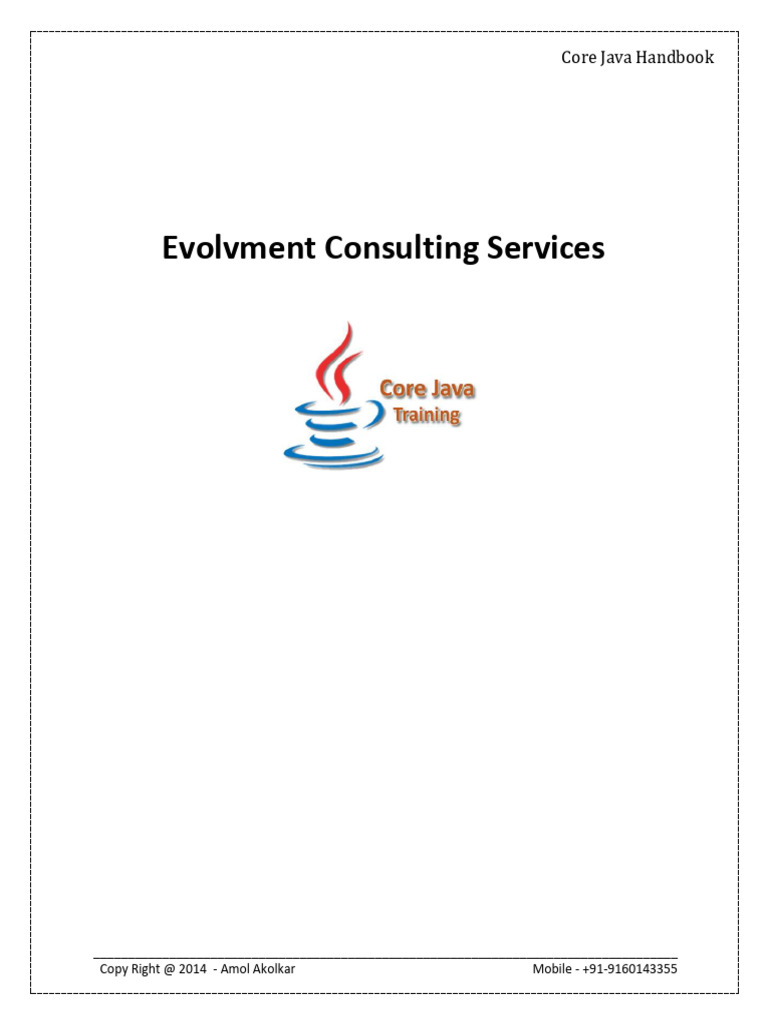 Core Java Handbook

Evolvment Consulting Services

Core Java
Training

Copy Right @ 2014 - Amol Akolkar

Mobile - +91-9160143355